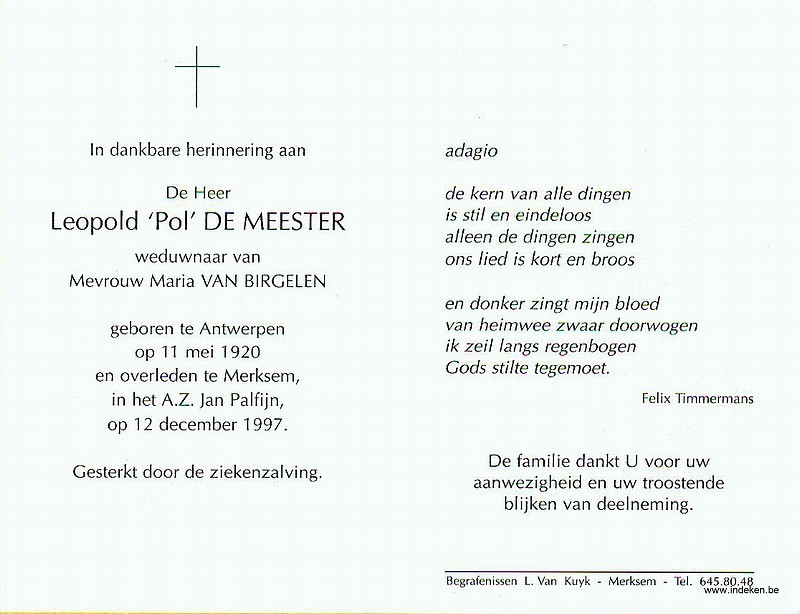 In dankbare herinnering aan

De Heer
Leopold 'Pol' DE MEESTER
weduwnaar van
Mevrouw Maria VAN BIRGELEN

geboren te Antwerpen
op 11 mei 1920
en overleden te Merksem,
in het A.Z. Jan Palfijn,
op 12 december 1997.

Gesterkt door de ziekenzalving.

adagio

de kern van alle dingen
is stil en eindeloos
alleen de dingen zingen
ons lied is kort en broos

en donker zingt mijn bloed
van heimwee zwaar doorwogen
ik zeil langs regenbogen
Gods stilte tegemoet.

Felix Timmermans

De familie dankt U voor uw
aanwezigheid en uw troostende
blijken van deelneming.

Begrafenissen L. Van Kuyk - Merksem - Tel. 645.80.48

www.indeken.be